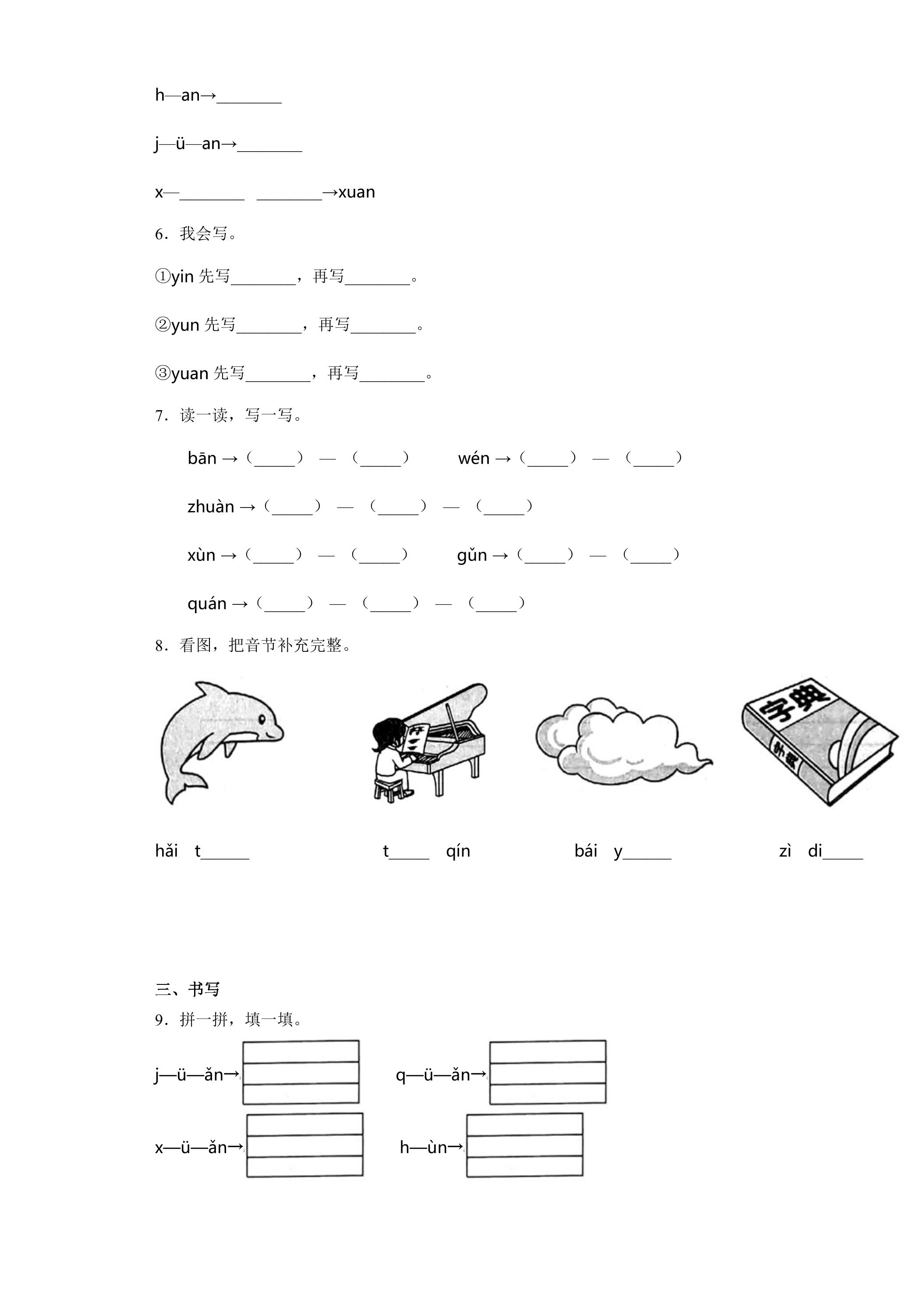 h—an→____

j—ü—an→____

x—____ ____→xuan

6．我会写。

①yin先写____，再写____。

②yun先写____，再写____。

③yuan先写____，再写____。

7．读一读，写一写。

bān →（____） — （____） wén →（____） — （____）

zhuàn →（____） — （____） — （____）

xùn →（____） — （____） gǔn →（____） — （____）

quán →（____） — （____） — （____）

8．看图，把音节补充完整。

字典

hǎi t____ t____ qín bái y____ zì di____

三、书写

9．拼一拼，填一填。

j—ü—ǎn→ q—ü—ǎn→

x—ü—ǎn→ h—ùn→